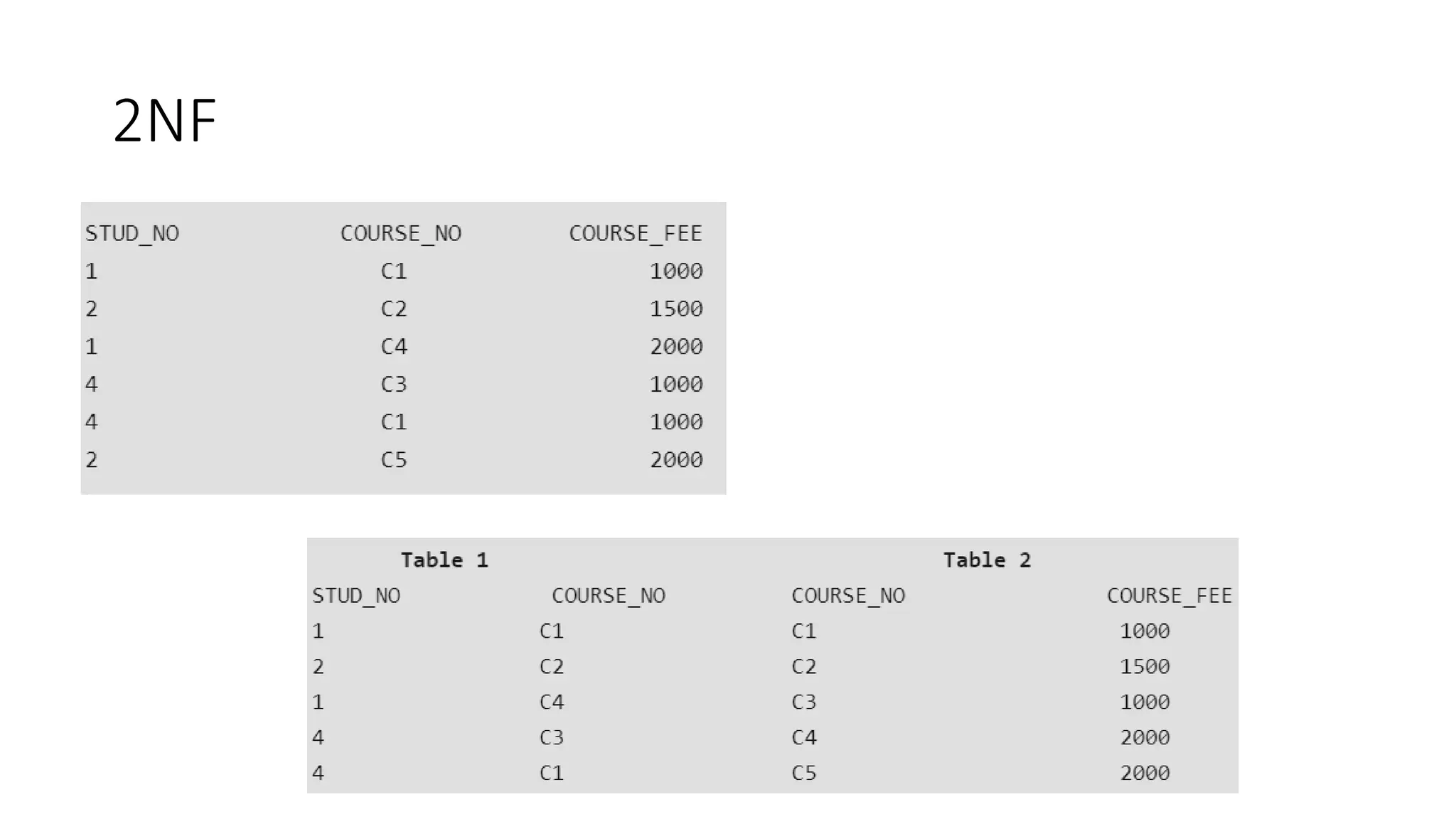 2NF

| STUD_NO | COURSE_NO | COURSE_FEE |
|---|---|---|
| 1 | C1 | 1000 |
| 2 | C2 | 1500 |
| 1 | C4 | 2000 |
| 4 | C3 | 1000 |
| 4 | C1 | 1000 |
| 2 | C5 | 2000 |

Table 1

| STUD_NO | COURSE_NO |
|---|---|
| 1 | C1 |
| 2 | C2 |
| 1 | C4 |
| 4 | C3 |
| 4 | C1 |

Table 2

| COURSE_NO | COURSE_FEE |
|---|---|
| C1 | 1000 |
| C2 | 1500 |
| C3 | 1000 |
| C4 | 2000 |
| C5 | 2000 |